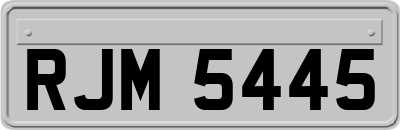 RJM 5445